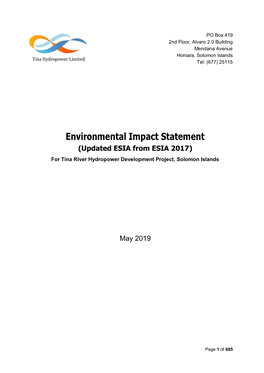 Tina Hydropower Limited

PO Box 419
2nd Floor, Alvaro 2.0 Building
Mendana Avenue
Honiara, Solomon Islands
Tel: (677) 25115

Environmental Impact Statement
(Updated ESIA from ESIA 2017)
For Tina River Hydropower Development Project, Solomon Islands

May 2019

Page 1 of 685